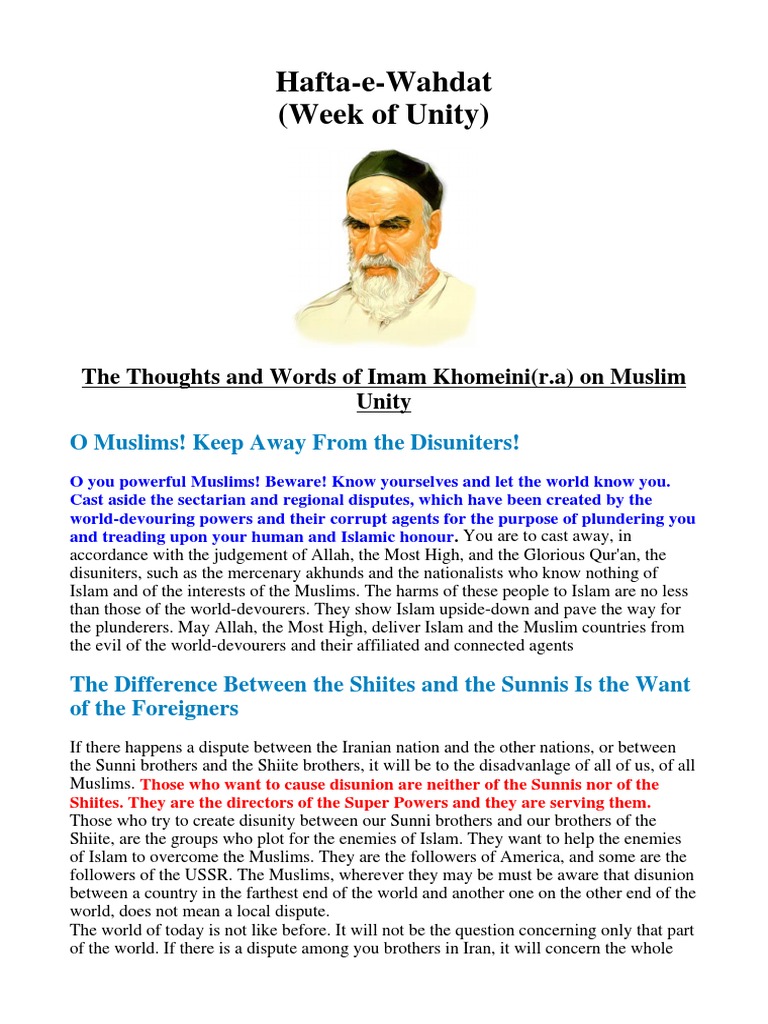 Hafta-e-Wahdat
(Week of Unity)

The Thoughts and Words of Imam Khomeini(r.a) on Muslim Unity

O Muslims! Keep Away From the Disuniters!

O you powerful Muslims! Beware! Know yourselves and let the world know you. Cast aside the sectarian and regional disputes, which have been created by the world-devouring powers and their corrupt agents for the purpose of plundering you and treading upon your human and Islamic honour. You are to cast away, in accordance with the judgement of Allah, the Most High, and the Glorious Qur'an, the disuniters, such as the mercenary akhunds and the nationalists who know nothing of Islam and of the interests of the Muslims. The harms of these people to Islam are no less than those of the world-devourers. They show Islam upside-down and pave the way for the plunderers. May Allah, the Most High, deliver Islam and the Muslim countries from the evil of the world-devourers and their affiliated and connected agents

The Difference Between the Shiites and the Sunnis Is the Want of the Foreigners

If there happens a dispute between the Iranian nation and the other nations, or between the Sunni brothers and the Shiite brothers, it will be to the disadvanlage of all of us, of all Muslims. Those who want to cause disunion are neither of the Sunnis nor of the Shiites. They are the directors of the Super Powers and they are serving them. Those who try to create disunity between our Sunni brothers and our brothers of the Shiite, are the groups who plot for the enemies of Islam. They want to help the enemies of Islam to overcome the Muslims. They are the followers of America, and some are the followers of the USSR. The Muslims, wherever they may be must be aware that disunion between a country in the farthest end of the world and another one on the other end of the world, does not mean a local dispute.
The world of today is not like before. It will not be the question concerning only that part of the world. If there is a dispute among you brothers in Iran, it will concern the whole